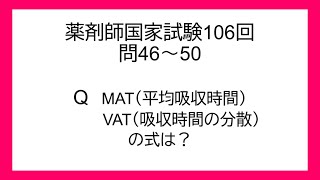 薬剤師国家試験106回
問46～50

Q　MAT（平均吸収時間）
VAT（吸収時間の分散）
の式は？